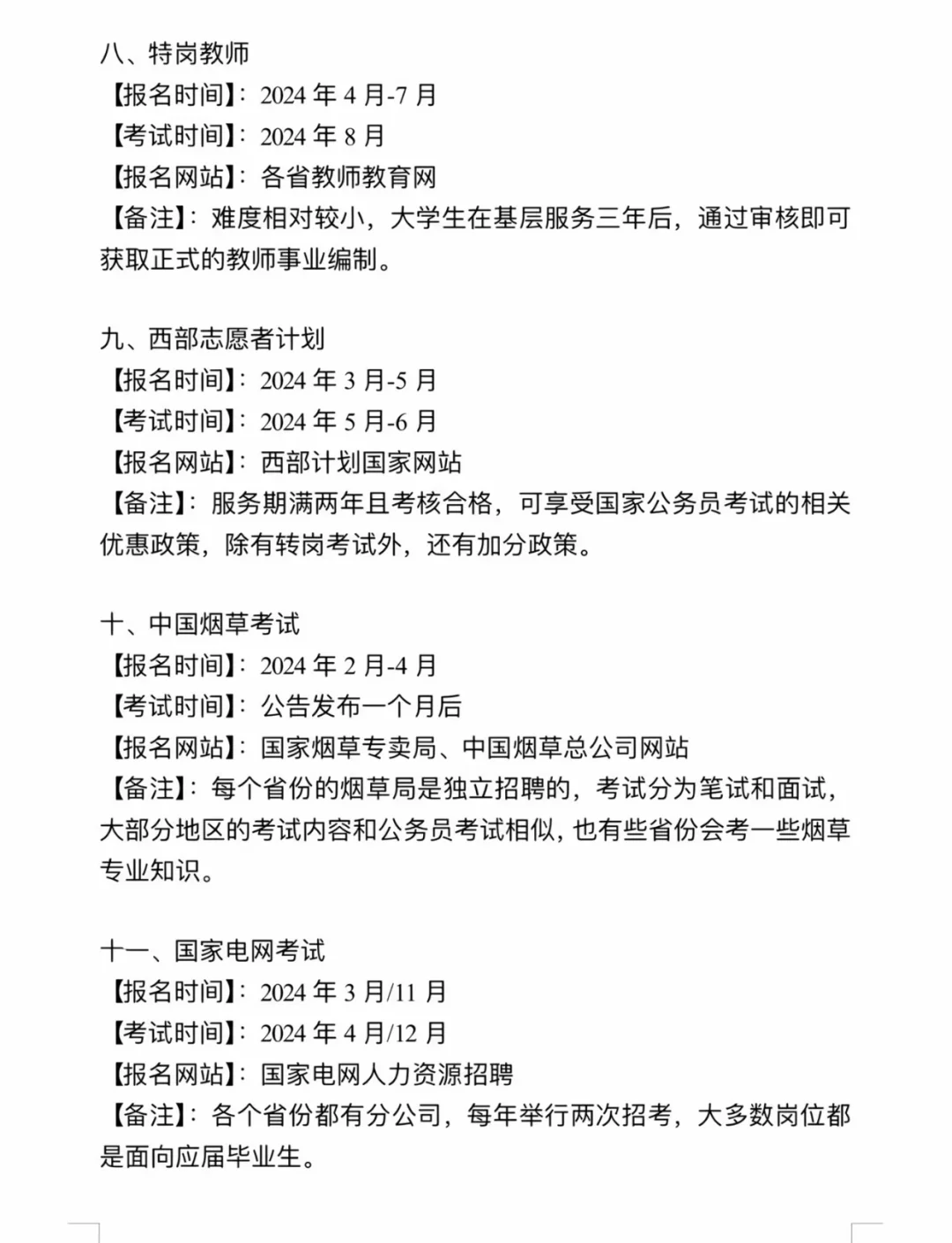 八、特岗教师
【报名时间】：2024 年 4 月-7 月
【考试时间】：2024 年 8 月
【报名网站】：各省教师教育网
【备注】：难度相对较小，大学生在基层服务三年后，通过审核即可获取正式的教师事业编制。

九、西部志愿者计划
【报名时间】：2024 年 3 月-5 月
【考试时间】：2024 年 5 月-6 月
【报名网站】：西部计划国家网站
【备注】：服务期满两年且考核合格，可享受国家公务员考试的相关优惠政策，除有转岗考试外，还有加分政策。

十、中国烟草考试
【报名时间】：2024 年 2 月-4 月
【考试时间】：公告发布一个月后
【报名网站】：国家烟草专卖局、中国烟草总公司网站
【备注】：每个省份的烟草局是独立招聘的，考试分为笔试和面试，大部分地区的考试内容和公务员考试相似，也有些省份会考一些烟草专业知识。

十一、国家电网考试
【报名时间】：2024 年 3 月/11 月
【考试时间】：2024 年 4 月/12 月
【报名网站】：国家电网人力资源招聘
【备注】：各个省份都有分公司，每年举行两次招考，大多数岗位都是面向应届毕业生。